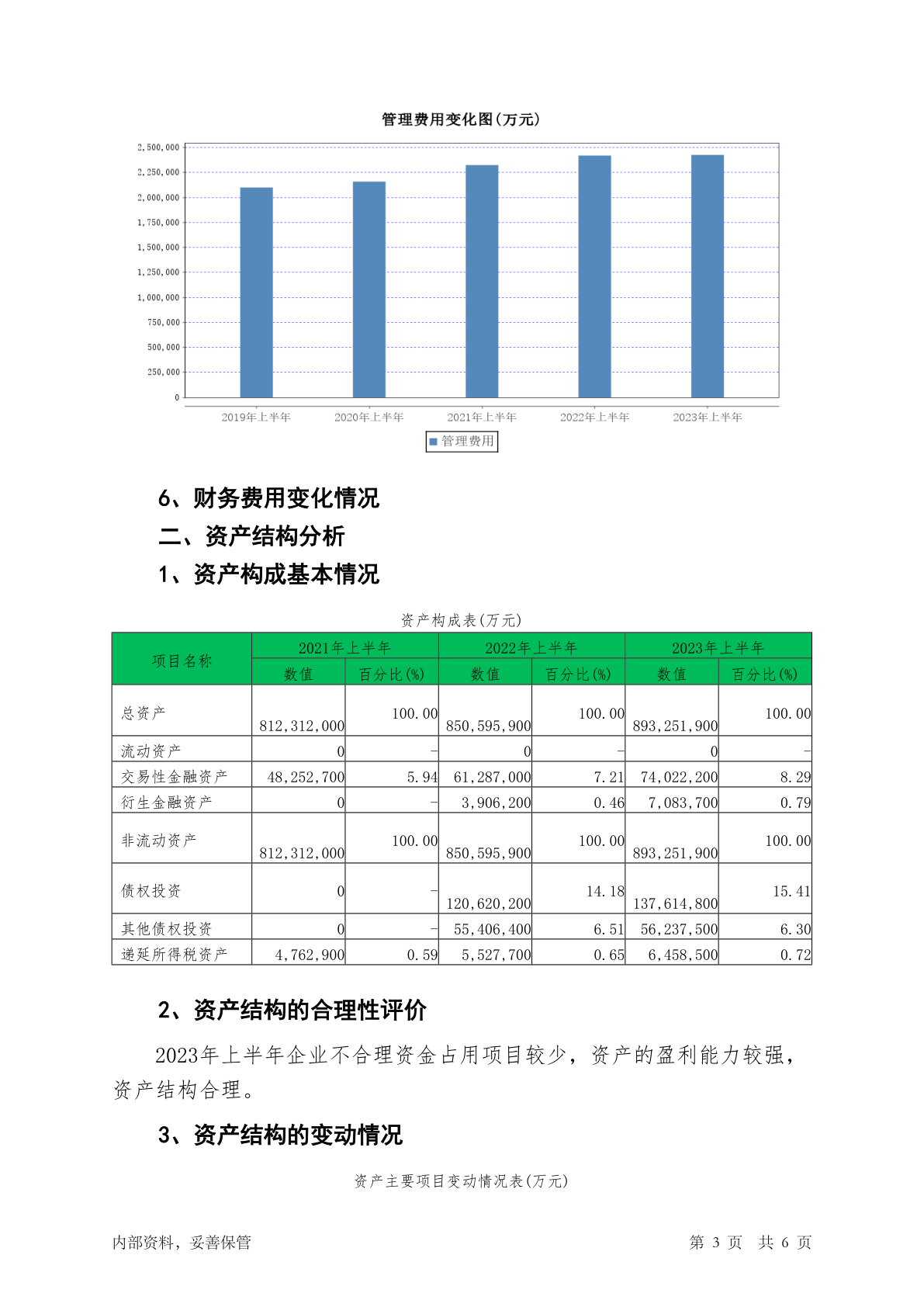 管理费用变化图(万元)

2,500,000
2,250,000
2,000,000
1,750,000
1,500,000
1,250,000
1,000,000
750,000
500,000
250,000
0

2019年上半年 2020年上半年 2021年上半年 2022年上半年 2023年上半年

管理费用

6、财务费用变化情况

二、资产结构分析

1、资产构成基本情况

资产构成表(万元)

| 项目名称 | 2021年上半年 数值 | 2021年上半年 百分比(%) | 2022年上半年 数值 | 2022年上半年 百分比(%) | 2023年上半年 数值 | 2023年上半年 百分比(%) |
|---|---|---|---|---|---|---|
| 总资产 | 812,312,000 | 100.00 | 850,595,900 | 100.00 | 893,251,900 | 100.00 |
| 流动资产 | 0 | - | 0 | - | 0 | - |
| 交易性金融资产 | 48,252,700 | 5.94 | 61,287,000 | 7.21 | 74,022,200 | 8.29 |
| 衍生金融资产 | 0 | - | 3,906,200 | 0.46 | 7,083,700 | 0.79 |
| 非流动资产 | 812,312,000 | 100.00 | 850,595,900 | 100.00 | 893,251,900 | 100.00 |
| 债权投资 | 0 | - | 120,620,200 | 14.18 | 137,614,800 | 15.41 |
| 其他债权投资 | 0 | - | 55,406,400 | 6.51 | 56,237,500 | 6.30 |
| 递延所得税资产 | 4,762,900 | 0.59 | 5,527,700 | 0.65 | 6,458,500 | 0.72 |

2、资产结构的合理性评价

2023年上半年企业不合理资金占用项目较少，资产的盈利能力较强，资产结构合理。

3、资产结构的变动情况

资产主要项目变动情况表(万元)

内部资料，妥善保管 第 3 页 共 6 页